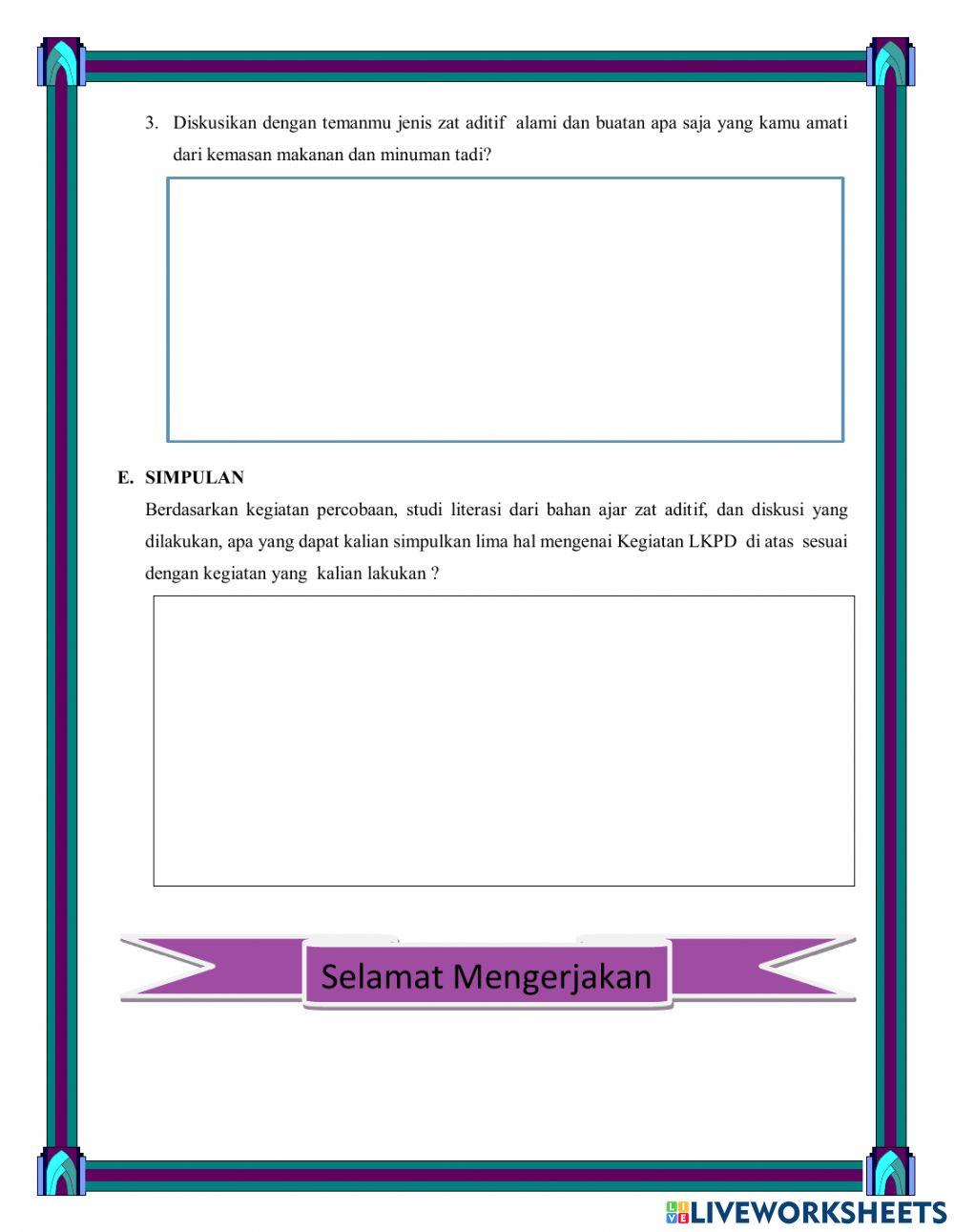 3. Diskusikan dengan temanmu jenis zat aditif alami dan buatan apa saja yang kamu amati dari kemasan makanan dan minuman tadi?

E. SIMPULAN

Berdasarkan kegiatan percobaan, studi literasi dari bahan ajar zat aditif, dan diskusi yang dilakukan, apa yang dapat kalian simpulkan lima hal mengenai Kegiatan LKPD di atas sesuai dengan kegiatan yang kalian lakukan ?

Selamat Mengerjakan

LIVEWORKSHEETS